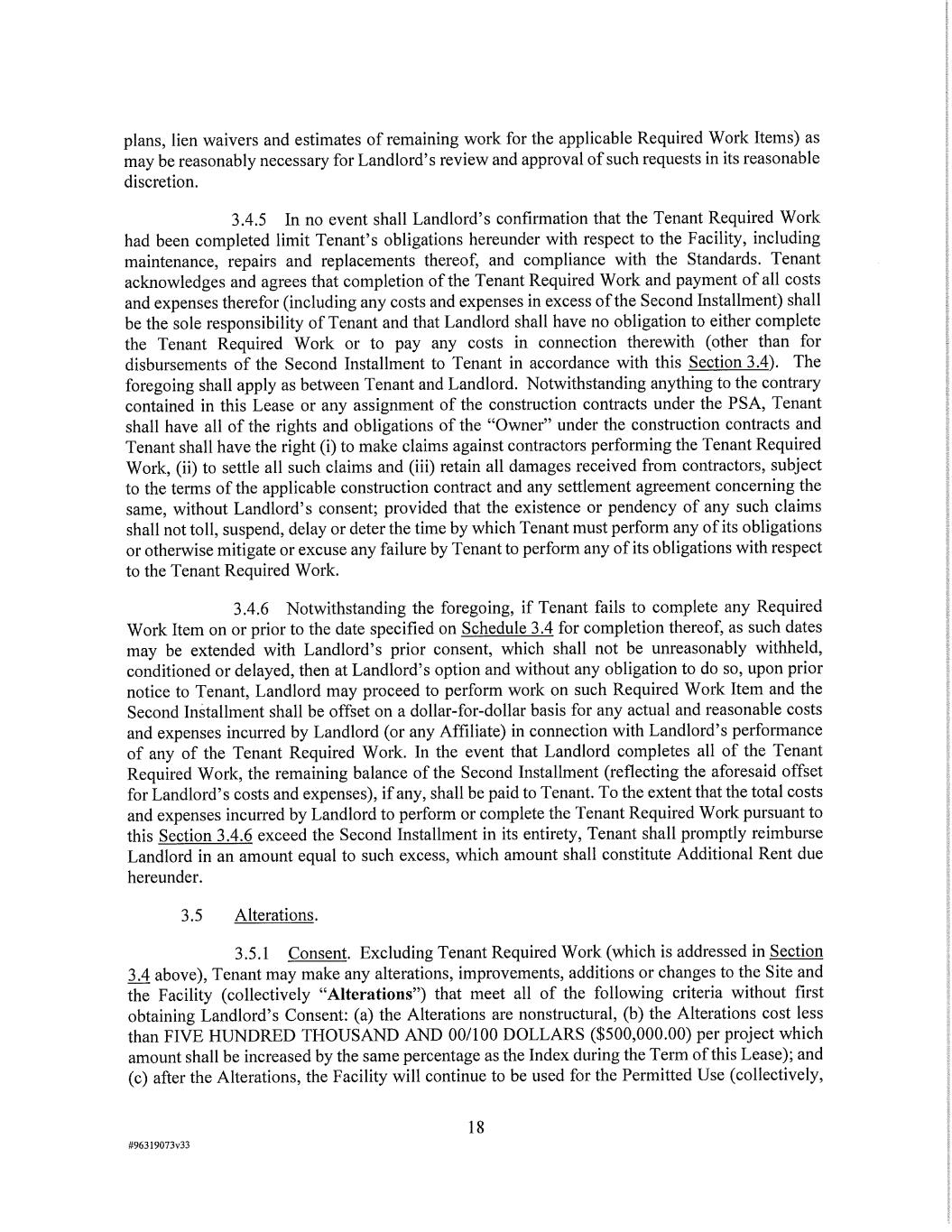 plans, lien waivers and estimates of remaining work for the applicable Required Work Items) as may be reasonably necessary for Landlord's review and approval of such requests in its reasonable discretion.

3.4.5 In no event shall Landlord's confirmation that the Tenant Required Work had been completed limit Tenant's obligations hereunder with respect to the Facility, including maintenance, repairs and replacements thereof, and compliance with the Standards. Tenant acknowledges and agrees that completion of the Tenant Required Work and payment of all costs and expenses therefor (including any costs and expenses in excess of the Second Installment) shall be the sole responsibility of Tenant and that Landlord shall have no obligation to either complete the Tenant Required Work or to pay any costs in connection therewith (other than for disbursements of the Second Installment to Tenant in accordance with this Section 3.4). The foregoing shall apply as between Tenant and Landlord. Notwithstanding anything to the contrary contained in this Lease or any assignment of the construction contracts under the PSA, Tenant shall have all of the rights and obligations of the "Owner" under the construction contracts and Tenant shall have the right (i) to make claims against contractors performing the Tenant Required Work, (ii) to settle all such claims and (iii) retain all damages received from contractors, subject to the terms of the applicable construction contract and any settlement agreement concerning the same, without Landlord's consent; provided that the existence or pendency of any such claims shall not toll, suspend, delay or deter the time by which Tenant must perform any of its obligations or otherwise mitigate or excuse any failure by Tenant to perform any of its obligations with respect to the Tenant Required Work.

3.4.6 Notwithstanding the foregoing, if Tenant fails to complete any Required Work Item on or prior to the date specified on Schedule 3.4 for completion thereof, as such dates may be extended with Landlord's prior consent, which shall not be unreasonably withheld, conditioned or delayed, then at Landlord's option and without any obligation to do so, upon prior notice to Tenant, Landlord may proceed to perform work on such Required Work Item and the Second Installment shall be offset on a dollar-for-dollar basis for any actual and reasonable costs and expenses incurred by Landlord (or any Affiliate) in connection with Landlord's performance of any of the Tenant Required Work. In the event that Landlord completes all of the Tenant Required Work, the remaining balance of the Second Installment (reflecting the aforesaid offset for Landlord's costs and expenses), if any, shall be paid to Tenant. To the extent that the total costs and expenses incurred by Landlord to perform or complete the Tenant Required Work pursuant to this Section 3.4.6 exceed the Second Installment in its entirety, Tenant shall promptly reimburse Landlord in an amount equal to such excess, which amount shall constitute Additional Rent due hereunder.

3.5 Alterations.

3.5.1 Consent. Excluding Tenant Required Work (which is addressed in Section 3.4 above), Tenant may make any alterations, improvements, additions or changes to the Site and the Facility (collectively "**Alterations**") that meet all of the following criteria without first obtaining Landlord's Consent: (a) the Alterations are nonstructural, (b) the Alterations cost less than FIVE HUNDRED THOUSAND AND 00/100 DOLLARS ($500,000.00) per project which amount shall be increased by the same percentage as the Index during the Term of this Lease); and (c) after the Alterations, the Facility will continue to be used for the Permitted Use (collectively,

18

#96319073v33